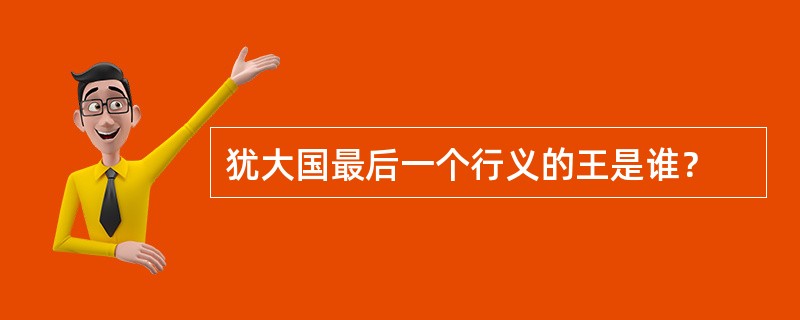 犹大国最后一个行义的王是谁？